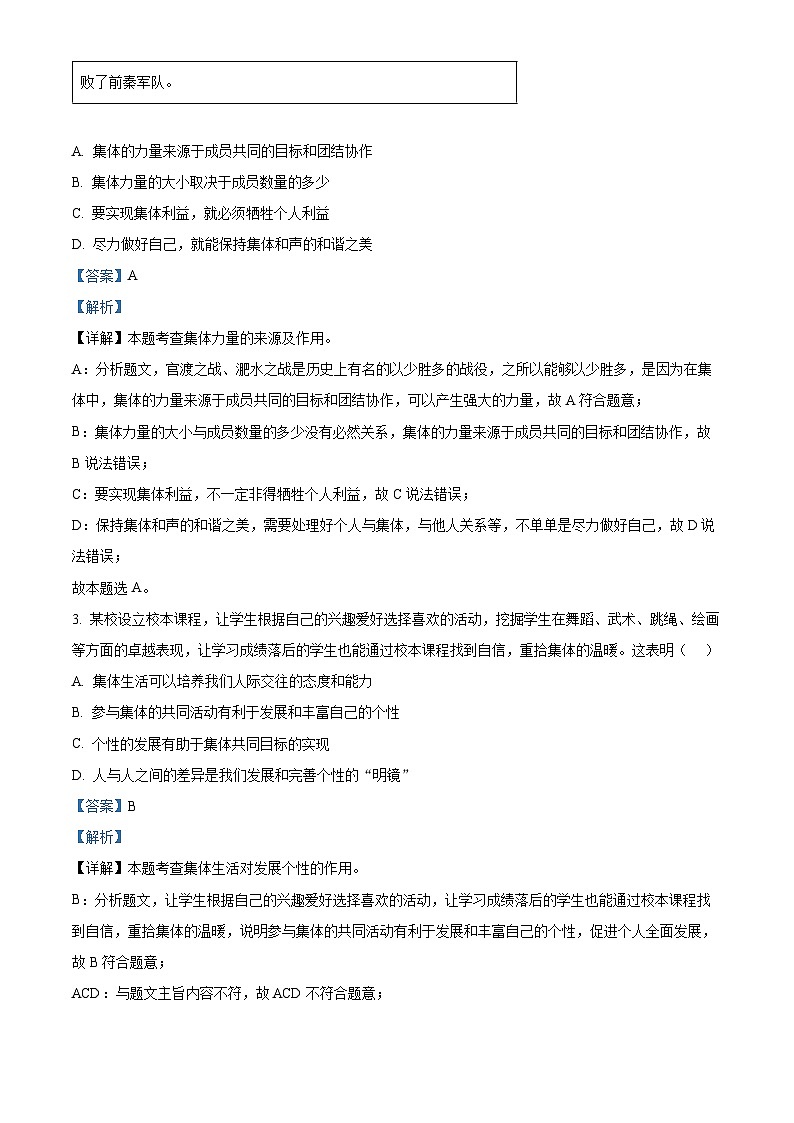 败了前秦军队。

A. 集体的力量来源于成员共同的目标和团结协作
B. 集体力量的大小取决于成员数量的多少
C. 要实现集体利益，就必须牺牲个人利益
D. 尽力做好自己，就能保持集体和声的和谐之美

【答案】A

【解析】

【详解】本题考查集体力量的来源及作用。

A：分析题文，官渡之战、淝水之战是历史上有名的以少胜多的战役，之所以能够以少胜多，是因为在集体中，集体的力量来源于成员共同的目标和团结协作，可以产生强大的力量，故A符合题意；

B：集体力量的大小与成员数量的多少没有必然关系，集体的力量来源于成员共同的目标和团结协作，故B说法错误；

C：要实现集体利益，不一定非得牺牲个人利益，故C说法错误；

D：保持集体和声的和谐之美，需要处理好个人与集体，与他人关系等，不单单是尽力做好自己，故D说法错误；

故本题选A。

3. 某校设立校本课程，让学生根据自己的兴趣爱好选择喜欢的活动，挖掘学生在舞蹈、武术、跳绳、绘画等方面的卓越表现，让学习成绩落后的学生也能通过校本课程找到自信，重拾集体的温暖。这表明（　）

A. 集体生活可以培养我们人际交往的态度和能力
B. 参与集体的共同活动有利于发展和丰富自己的个性
C. 个性的发展有助于集体共同目标的实现
D. 人与人之间的差异是我们发展和完善个性的“明镜”

【答案】B

【解析】

【详解】本题考查集体生活对发展个性的作用。

B：分析题文，让学生根据自己的兴趣爱好选择喜欢的活动，让学习成绩落后的学生也能通过校本课程找到自信，重拾集体的温暖，说明参与集体的共同活动有利于发展和丰富自己的个性，促进个人全面发展，故B符合题意；

ACD：与题文主旨内容不符，故ACD不符合题意；